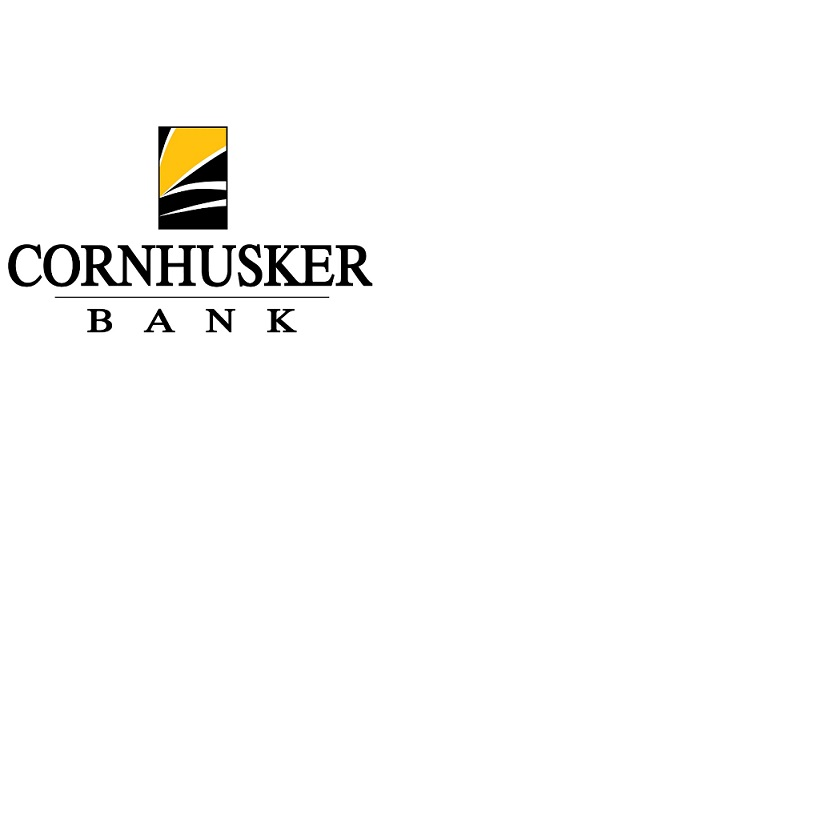 CORNHUSKER
BANK